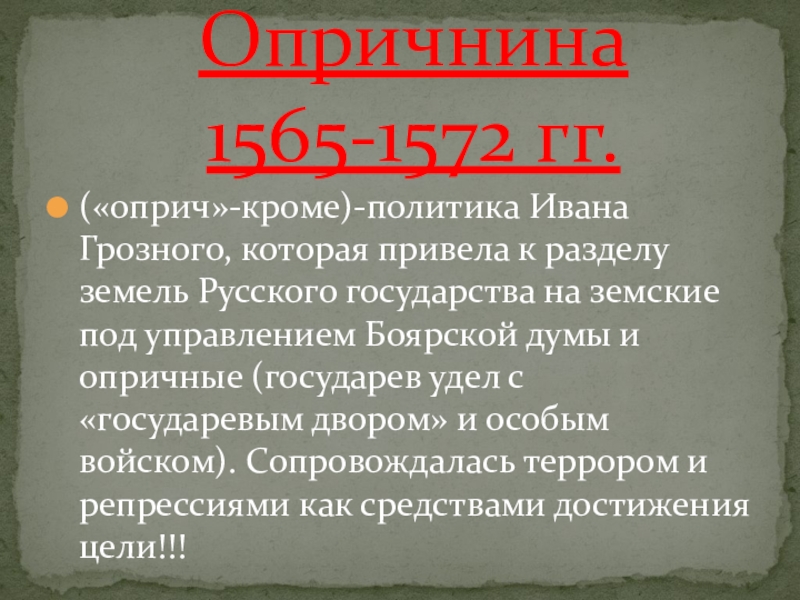 Опричнина 1565-1572 гг.

(«оприч»-кроме)-политика Ивана Грозного, которая привела к разделу земель Русского государства на земские под управлением Боярской думы и опричные (государев удел с «государевым двором» и особым войском). Сопровождалась террором и репрессиями как средствами достижения цели!!!